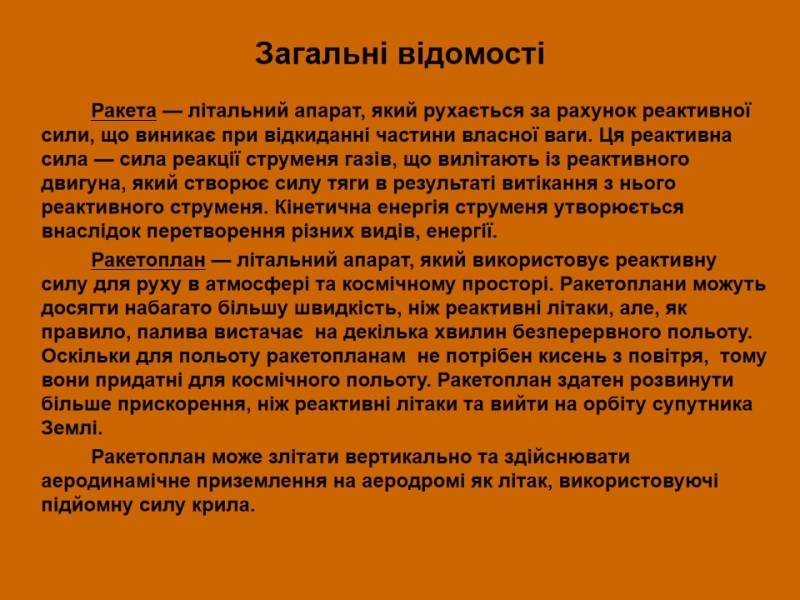 Загальні відомості

Ракета — літальний апарат, який рухається за рахунок реактивної сили, що виникає при відкиданні частини власної ваги. Ця реактивна сила — сила реакції струменя газів, що вилітають із реактивного двигуна, який створює силу тяги в результаті витікання з нього реактивного струменя. Кінетична енергія струменя утворюється внаслідок перетворення різних видів, енергії.

Ракетоплан — літальний апарат, який використовує реактивну силу для руху в атмосфері та космічному просторі. Ракетоплани можуть досягти набагато більшу швидкість, ніж реактивні літаки, але, як правило, палива вистачає на декілька хвилин безперервного польоту. Оскільки для польоту ракетопланам не потрібен кисень з повітря, тому вони придатні для космічного польоту. Ракетоплан здатен розвинути більше прискорення, ніж реактивні літаки та вийти на орбіту супутника Землі.

Ракетоплан може злітати вертикально та здійснювати аеродинамічне приземлення на аеродромі як літак, використовуючі підйомну силу крила.